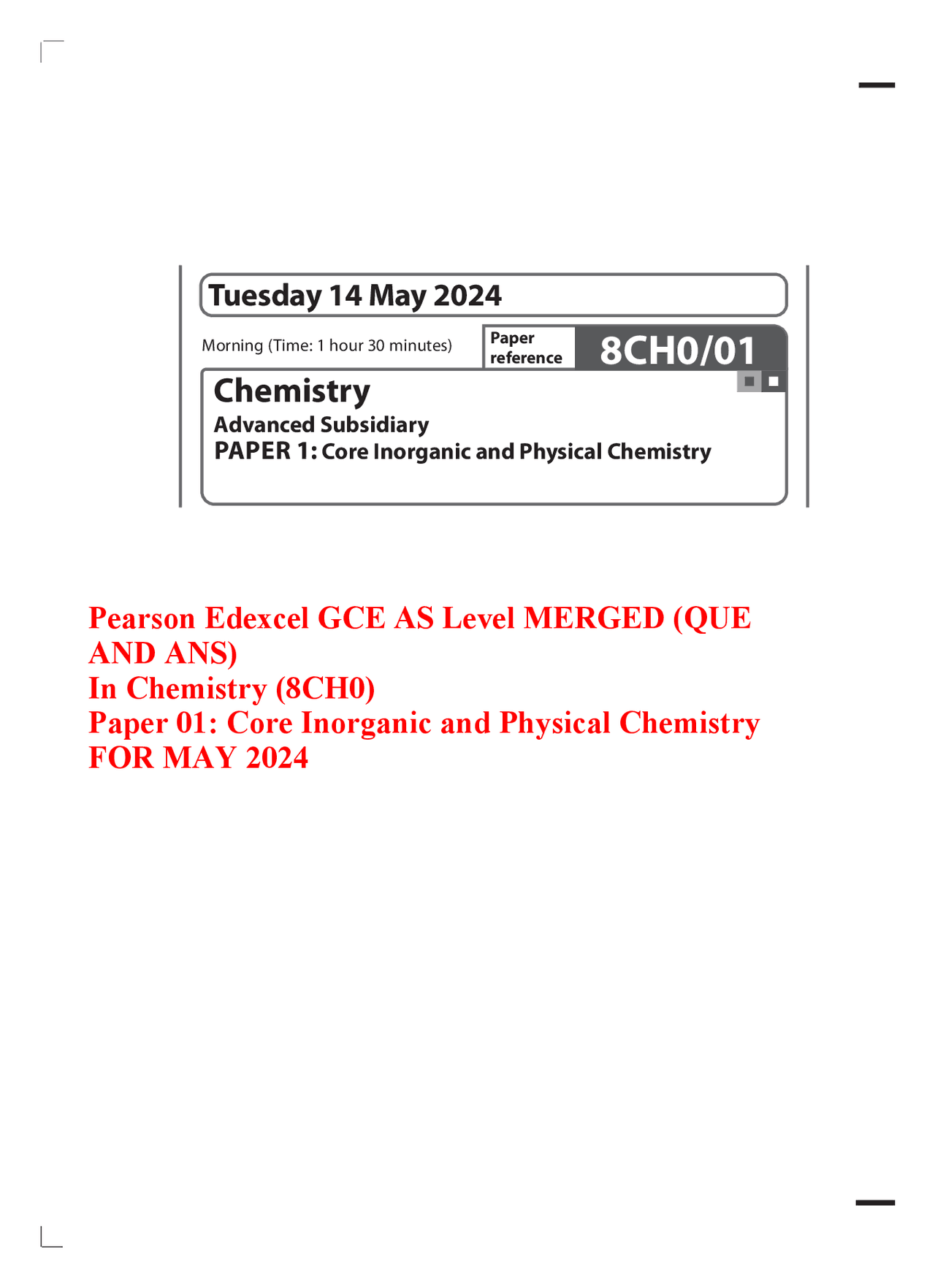 Tuesday 14 May 2024

Morning (Time: 1 hour 30 minutes)

Paper reference

8CH0/01

Chemistry
Advanced Subsidiary
PAPER 1: Core Inorganic and Physical Chemistry

Pearson Edexcel GCE AS Level MERGED (QUE AND ANS)
In Chemistry (8CH0)
Paper 01: Core Inorganic and Physical Chemistry
FOR MAY 2024